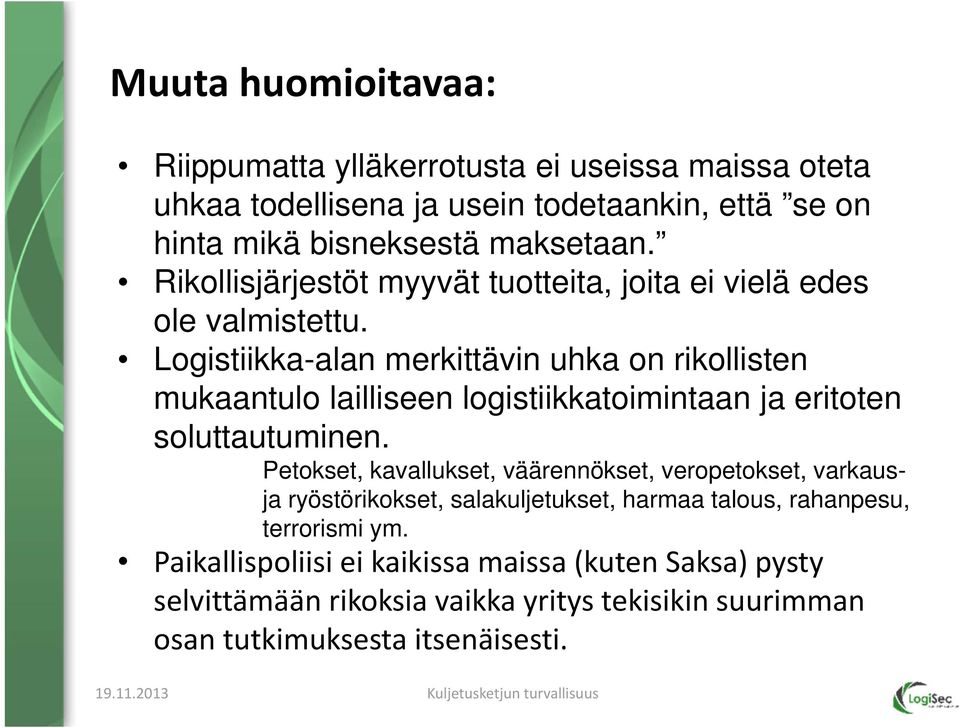 Muuta huomioitavaa:

• Riippumatta ylläkerrotusta ei useissa maissa oteta uhkaa todellisena ja usein todetaankin, että ”se on hinta mikä bisneksestä maksetaan.”
• Rikollisjärjestöt myyvät tuotteita, joita ei vielä edes ole valmistettu.
• Logistiikka-alan merkittävin uhka on rikollisten mukaantulo lailliseen logistiikkatoimintaan ja eritoten soluttautuminen.

Petokset, kavallukset, väärennökset, veropetokset, varkaus- ja ryöstörikokset, salakuljetukset, harmaa talous, rahanpesu, terrorismi ym.

• Paikallispoliisi ei kaikissa maissa (kuten Saksa) pysty selvittämään rikoksia vaikka yritys tekisikin suurimman osan tutkimuksesta itsenäisesti.

19.11.2013 Kuljetusketjun turvallisuus LogiSec